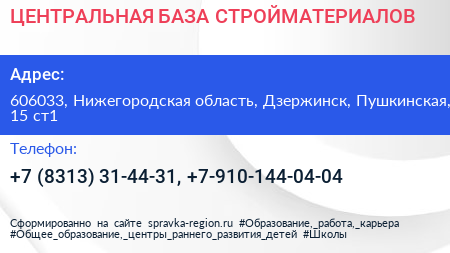 ЦЕНТРАЛЬНАЯ БАЗА СТРОЙМАТЕРИАЛОВ

Адрес:

606033, Нижегородская область, Дзержинск, Пушкинская, 15 ст1

Телефон:

+7 (8313) 31-44-31, +7-910-144-04-04

Сформированно на сайте spravka-region.ru #Образование,_работа,_карьера #Общее_образование,_центры_раннего_развития_детей #Школы